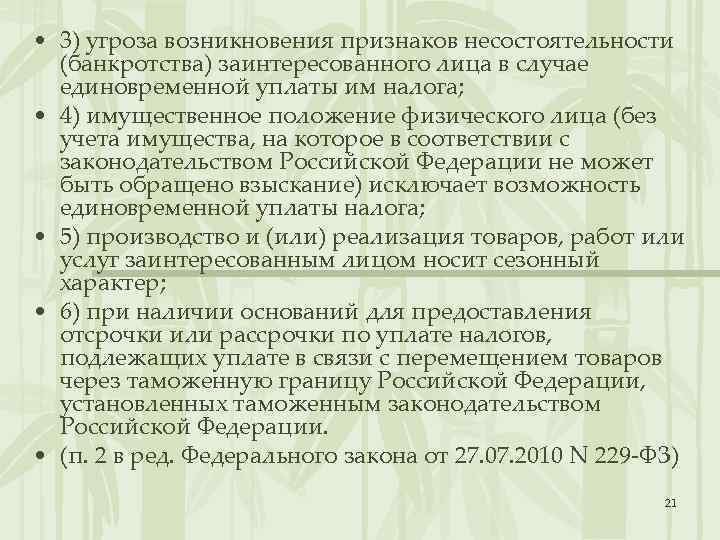 • 3) угроза возникновения признаков несостоятельности (банкротства) заинтересованного лица в случае единовременной уплаты им налога;

• 4) имущественное положение физического лица (без учета имущества, на которое в соответствии с законодательством Российской Федерации не может быть обращено взыскание) исключает возможность единовременной уплаты налога;

• 5) производство и (или) реализация товаров, работ или услуг заинтересованным лицом носит сезонный характер;

• 6) при наличии оснований для предоставления отсрочки или рассрочки по уплате налогов, подлежащих уплате в связи с перемещением товаров через таможенную границу Российской Федерации, установленных таможенным законодательством Российской Федерации.

• (п. 2 в ред. Федерального закона от 27.07.2010 N 229-ФЗ)

21